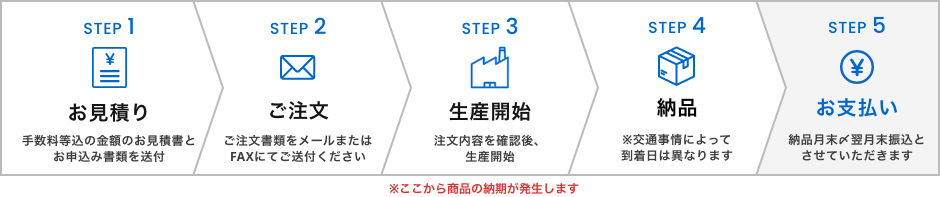 STEP 1

¥

お見積り

手数料等込の金額のお見積書とお申込み書類を送付

STEP 2

ご注文

ご注文書類をメールまたはFAXにてご送付ください

STEP 3

生産開始

注文内容を確認後、生産開始

STEP 4

納品

※交通事情によって到着日は異なります

STEP 5

¥

お支払い

納品月末〆翌月末振込とさせていただきます

※ここから商品の納期が発生します